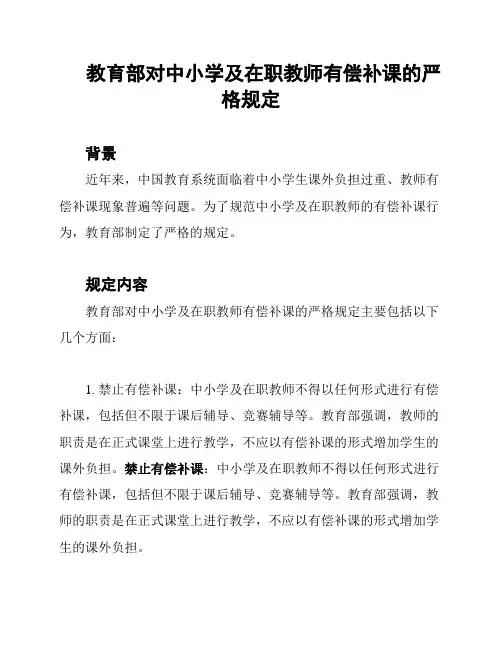 教育部对中小学及在职教师有偿补课的严格规定

背景

近年来，中国教育系统面临着中小学生课外负担过重、教师有偿补课现象普遍等问题。为了规范中小学及在职教师的有偿补课行为，教育部制定了严格的规定。

规定内容

教育部对中小学及在职教师有偿补课的严格规定主要包括以下几个方面：

1. 禁止有偿补课：中小学及在职教师不得以任何形式进行有偿补课，包括但不限于课后辅导、竞赛辅导等。教育部强调，教师的职责是在正式课堂上进行教学，不应以有偿补课的形式增加学生的课外负担。禁止有偿补课：中小学及在职教师不得以任何形式进行有偿补课，包括但不限于课后辅导、竞赛辅导等。教育部强调，教师的职责是在正式课堂上进行教学，不应以有偿补课的形式增加学生的课外负担。